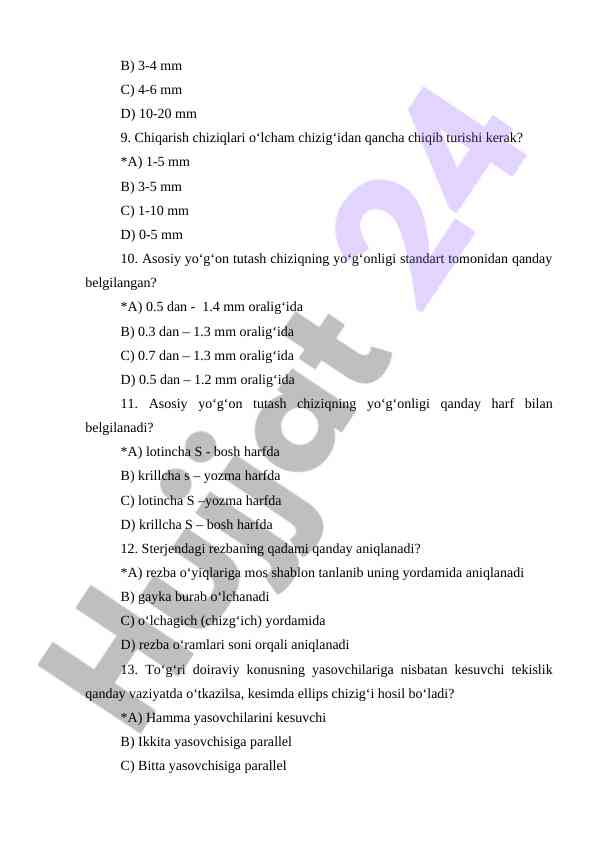 B) 3-4 mm

C) 4-6 mm

D) 10-20 mm

9. Chiqarish chiziqlari o‘lcham chizig‘idan qancha chiqib turishi kerak?

*A) 1-5 mm

B) 3-5 mm

C) 1-10 mm

D) 0-5 mm

10. Asosiy yo‘g‘on tutash chiziqning yo‘g‘onligi standart tomonidan qanday belgilangan?

*A) 0.5 dan - 1.4 mm oralig‘ida

B) 0.3 dan – 1.3 mm oralig‘ida

C) 0.7 dan – 1.3 mm oralig‘ida

D) 0.5 dan – 1.2 mm oralig‘ida

11. Asosiy yo‘g‘on tutash chiziqning yo‘g‘onligi qanday harf bilan belgilanadi?

*A) lotincha S - bosh harfda

B) krillcha s – yozma harfda

C) lotincha S –yozma harfda

D) krillcha S – bosh harfda

12. Sterjendagi rezbaning qadami qanday aniqlanadi?

*A) rezba o‘yiqlariga mos shablon tanlanib uning yordamida aniqlanadi

B) gayka burab o‘lchanadi

C) o‘lchagich (chizg‘ich) yordamida

D) rezba o‘ramlari soni orqali aniqlanadi

13. To‘g‘ri doiraviy konusning yasovchilariga nisbatan kesuvchi tekislik qanday vaziyatda o‘tkazilsa, kesimda ellips chizig‘i hosil bo‘ladi?

*A) Hamma yasovchilarini kesuvchi

B) Ikkita yasovchisiga parallel

C) Bitta yasovchisiga parallel

Hujjat 24